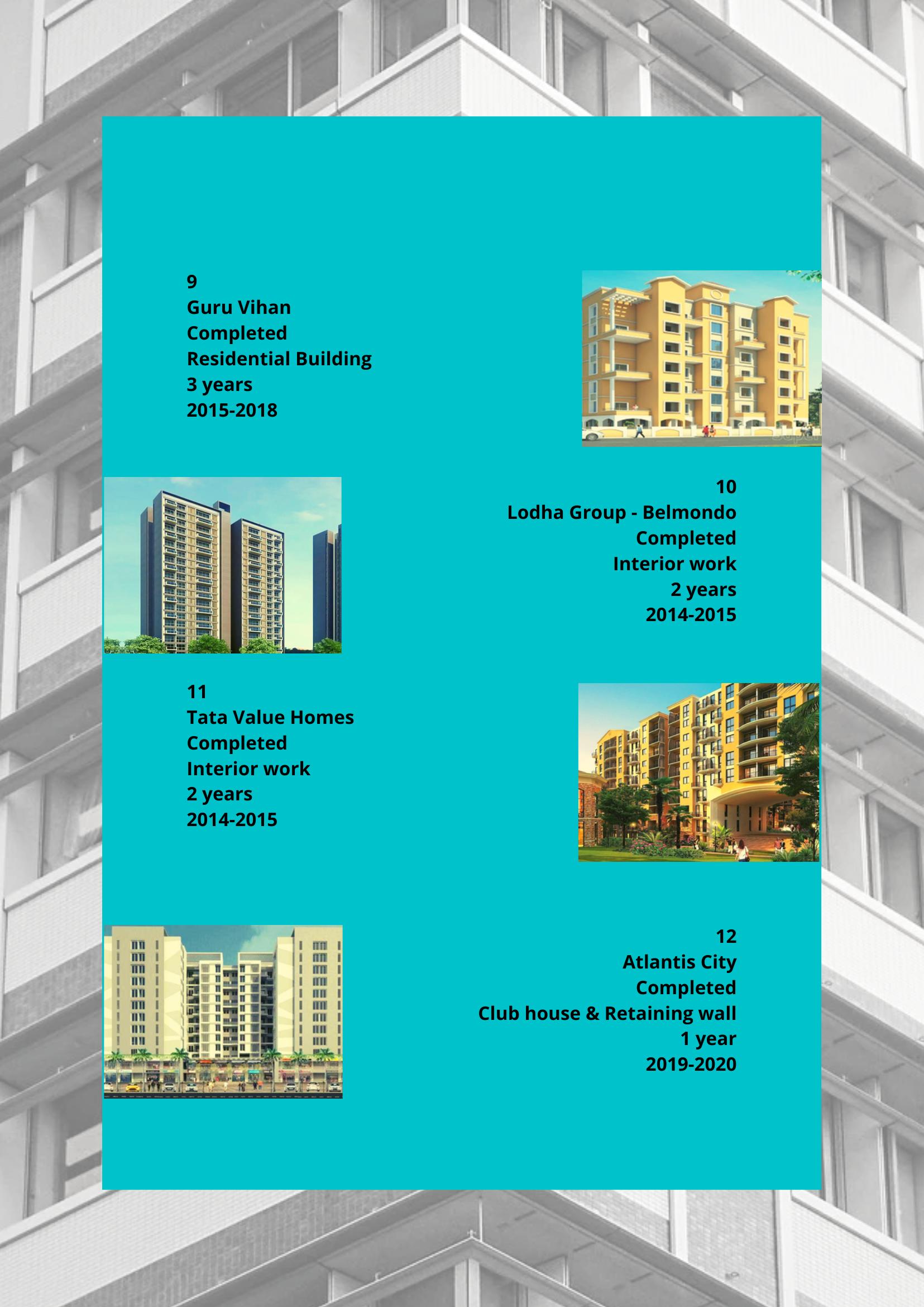 9
Guru Vihan
Completed
Residential Building
3 years
2015-2018

10
Lodha Group - Belmondo
Completed
Interior work
2 years
2014-2015

11
Tata Value Homes
Completed
Interior work
2 years
2014-2015

12
Atlantis City
Completed
Club house & Retaining wall
1 year
2019-2020